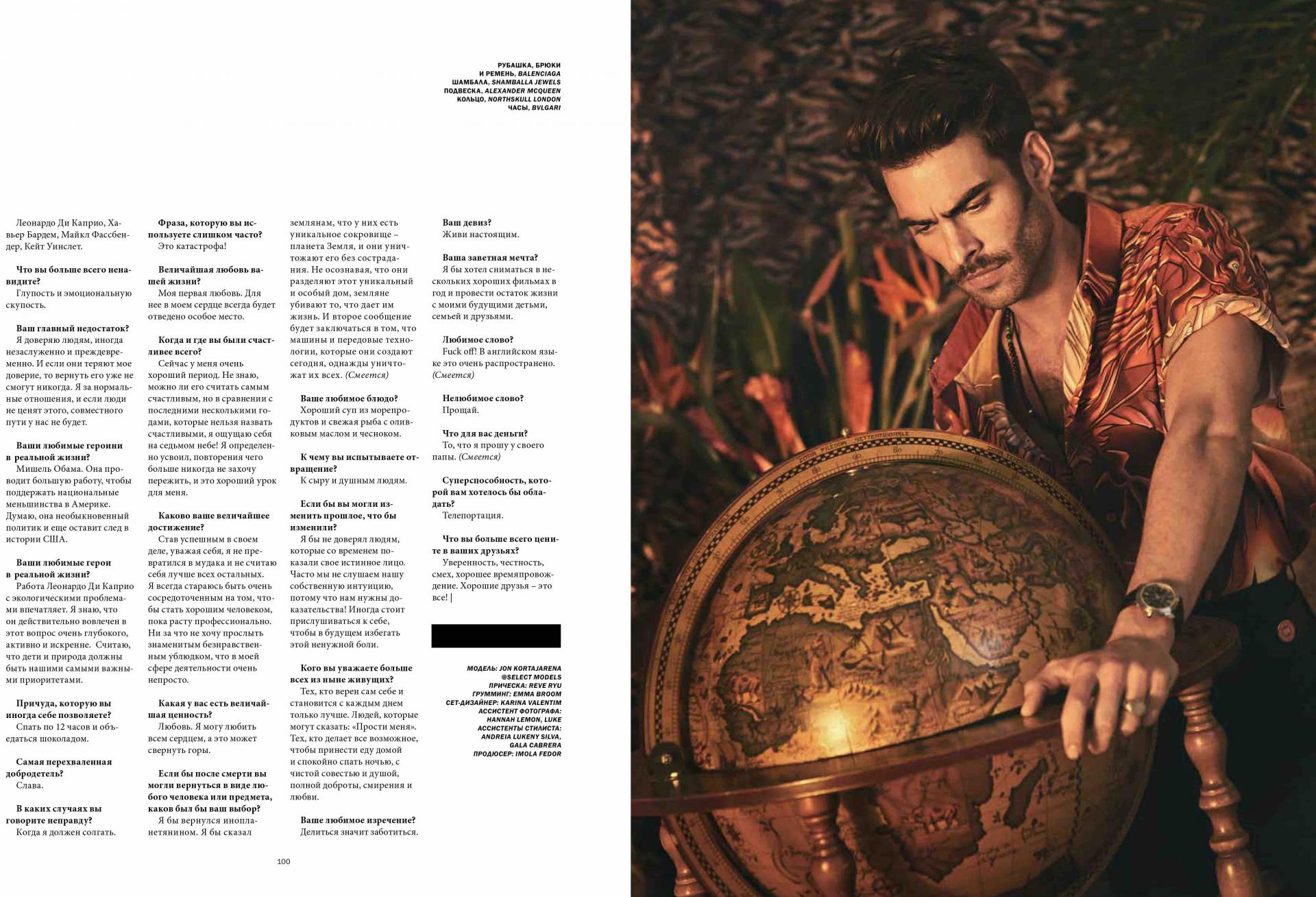 РУБАШКА, БРЮКИ И РЕМЕНЬ, BALENCIAGA
ШАМБАЛА, SHAMBALLA JEWELS
ПОДВЕСКА, ALEXANDER MCQUEEN
КОЛЬЦО, NORTHSKULL LONDON
ЧАСЫ, BVLGARI

Леонардо Ди Каприо, Хавьер Бардем, Майкл Фассбендер, Кейт Уинслет.

Что вы больше всего ненавидите?
Глупость и эмоциональную скупость.

Ваш главный недостаток?
Я доверяю людям, иногда незаслуженно и преждевременно. И если они теряют мое доверие, то вернуть его уже не смогут никогда. Я за нормальные отношения, и если люди не ценят этого, совместного пути у нас не будет.

Ваши любимые героини в реальной жизни?
Мишель Обама. Она проводит большую работу, чтобы поддержать национальные меньшинства в Америке. Думаю, она необыкновенный политик и еще оставит след в истории США.

Ваши любимые герои в реальной жизни?
Работа Леонардо Ди Каприо с экологическими проблемами впечатляет. Я знаю, что он действительно вовлечен в этот вопрос очень глубокого, активно и искренне. Считаю, что дети и природа должны быть нашими самыми важными приоритетами.

Причуда, которую вы иногда себе позволяете?
Спать по 12 часов и объедаться шоколадом.

Самая перехваленная добродетель?
Слава.

В каких случаях вы говорите неправду?
Когда я должен солгать.

Фраза, которую вы используете слишком часто?
Это катастрофа!

Величайшая любовь вашей жизни?
Моя первая любовь. Для нее в моем сердце всегда будет отведено особое место.

Когда и где вы были счастливее всего?
Сейчас у меня очень хороший период. Не знаю, можно ли его считать самым счастливым, но в сравнении с последними несколькими годами, которые нельзя назвать счастливыми, я ощущаю себя на седьмом небе! Я определенно усвоил, повторения чего больше никогда не захочу пережить, и это хороший урок для меня.

Каково ваше величайшее достижение?
Став успешным в своем деле, уважая себя, я не превратился в мудака и не считаю себя лучше всех остальных. Я всегда стараюсь быть очень сосредоточенным на том, чтобы стать хорошим человеком, пока расту профессионально. Ни за что не хочу прослыть знаменитым безнравственным ублюдком, что в моей сфере деятельности очень непросто.

Какая у вас есть величайшая ценность?
Любовь. Я могу любить всем сердцем, а это может свернуть горы.

Если бы после смерти вы могли вернуться в виде любого человека или предмета, каков был бы ваш выбор?
Я бы вернулся инопланетянином. Я бы сказал землянам, что у них есть уникальное сокровище – планета Земля, и они уничтожают его без сострадания. Не осознавая, что они разделяют этот уникальный и особый дом, земляне убивают то, что дает им жизнь. И второе сообщение будет заключаться в том, что машины и передовые технологии, которые они создают сегодня, однажды уничтожат их всех. (Смеется)

Ваше любимое блюдо?
Хороший суп из морепродуктов и свежая рыба с оливковым маслом и чесноком.

К чему вы испытываете отвращение?
К сыру и душным людям.

Если бы вы могли изменить прошлое, что бы изменили?
Я бы не доверял людям, которые со временем показали свое истинное лицо. Часто мы не слушаем нашу собственную интуицию, потому что нам нужны доказательства! Иногда стоит прислушиваться к себе, чтобы в будущем избегать этой ненужной боли.

Кого вы уважаете больше всех из ныне живущих?
Тех, кто верен сам себе и становится с каждым днем только лучше. Людей, которые могут сказать: «Прости меня». Тех, кто делает все возможное, чтобы принести еду домой и спокойно спать ночью, с чистой совестью и душой, полной доброты, смирения и любви.

Ваше любимое изречение?
Делиться значит заботиться.

Ваш девиз?
Живи настоящим.

Ваша заветная мечта?
Я бы хотел сниматься в нескольких хороших фильмах в год и провести остаток жизни с моими будущими детьми, семьей и друзьями.

Любимое слово?
Fuck off! В английском языке это очень распространено. (Смеется)

Нелюбимое слово?
Прощай.

Что для вас деньги?
То, что я прошу у своего папы. (Смеется)

Суперспособность, которой вам хотелось бы обладать?
Телепортация.

Что вы больше всего цените в ваших друзьях?
Уверенность, честность, смех, хорошее времяпровождение. Хорошие друзья – это все! |

МОДЕЛЬ: JON KORTAJARENA @SELECT MODELS
ПРИЧЕСКА: REVE RYU
ГРУММИНГ: EMMA BROOM
СЕТ-ДИЗАЙНЕР: KARINA VALENTIM
АССИСТЕНТ ФОТОГРАФА: HANNAH LEMON, LUKE
АССИСТЕНТЫ СТИЛИСТА: ANDREIA LUKENY SILVA, GALA CABRERA
ПРОДЮСЕР: IMOLA FEDOR

100